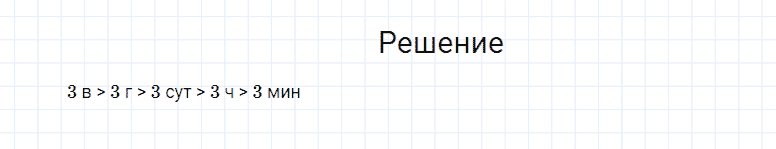 Решение

3 в > 3 г > 3 сут > 3 ч > 3 мин